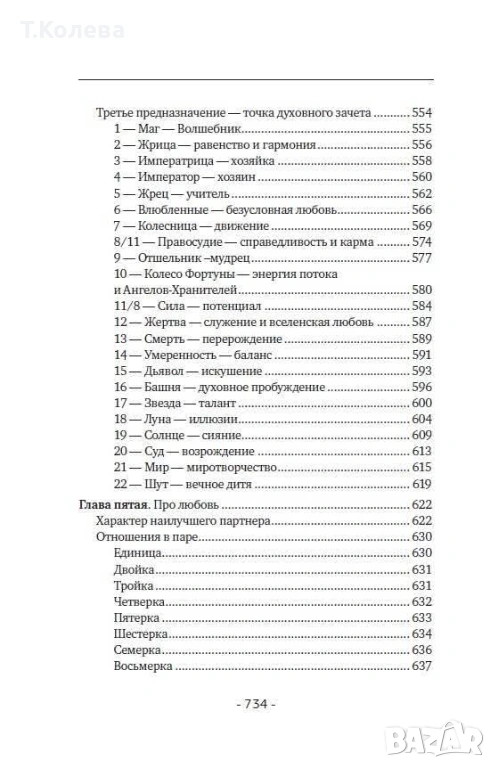 Третье предназначение — точка духовного зачета 554
1 — Маг — Волшебник 555
2 — Жрица — равенство и гармония 556
3 — Императрица — хозяйка 558
4 — Император — хозяин 560
5 — Жрец — учитель 562
6 — Влюбленные — безусловная любовь 566
7 — Колесница — движение 569
8/11 — Правосудие — справедливость и карма 574
9 — Отшельник –мудрец 577
10 — Колесо Фортуны — энергия потока и Ангелов-Хранителей 580
11/8 — Сила — потенциал 584
12 — Жертва — служение и вселенская любовь 587
13 — Смерть — перерождение 589
14 — Умеренность — баланс 591
15 — Дьявол — искушение 593
16 — Башня — духовное пробуждение 596
17 — Звезда — талант 600
18 — Луна — иллюзии 604
19 — Солнце — сияние 609
20 — Суд — возрождение 613
21 — Мир — миротворчество 615
22 — Шут — вечное дитя 619

Глава пятая. Про любовь 622
Характер наилучшего партнера 622
Отношения в паре 630
Единица 630
Двойка 631
Тройка 631
Четверка 632
Пятерка 633
Шестерка 634
Семерка 636
Восьмерка 637

- 734 -

Т.Колева

BAZAR